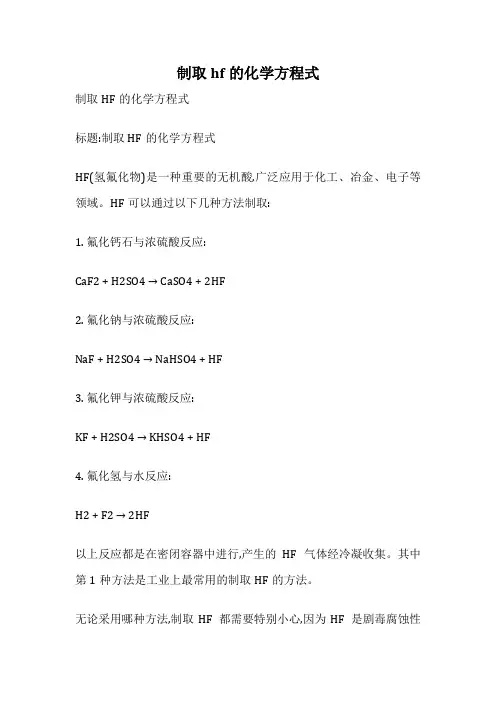 制取 hf 的化学方程式

制取 HF 的化学方程式

标题:制取 HF 的化学方程式

HF(氢氟化物)是一种重要的无机酸,广泛应用于化工、冶金、电子等领域。HF 可以通过以下几种方法制取:

1. 氟化钙石与浓硫酸反应:

CaF2 + H2SO4 → CaSO4 + 2HF

2. 氟化钠与浓硫酸反应:

NaF + H2SO4 → NaHSO4 + HF

3. 氟化钾与浓硫酸反应:

KF + H2SO4 → KHSO4 + HF

4. 氟化氢与水反应:

H2 + F2 → 2HF

以上反应都是在密闭容器中进行,产生的 HF 气体经冷凝收集。其中第 1 种方法是工业上最常用的制取 HF 的方法。

无论采用哪种方法,制取 HF 都需要特别小心,因为 HF 是剧毒腐蚀性